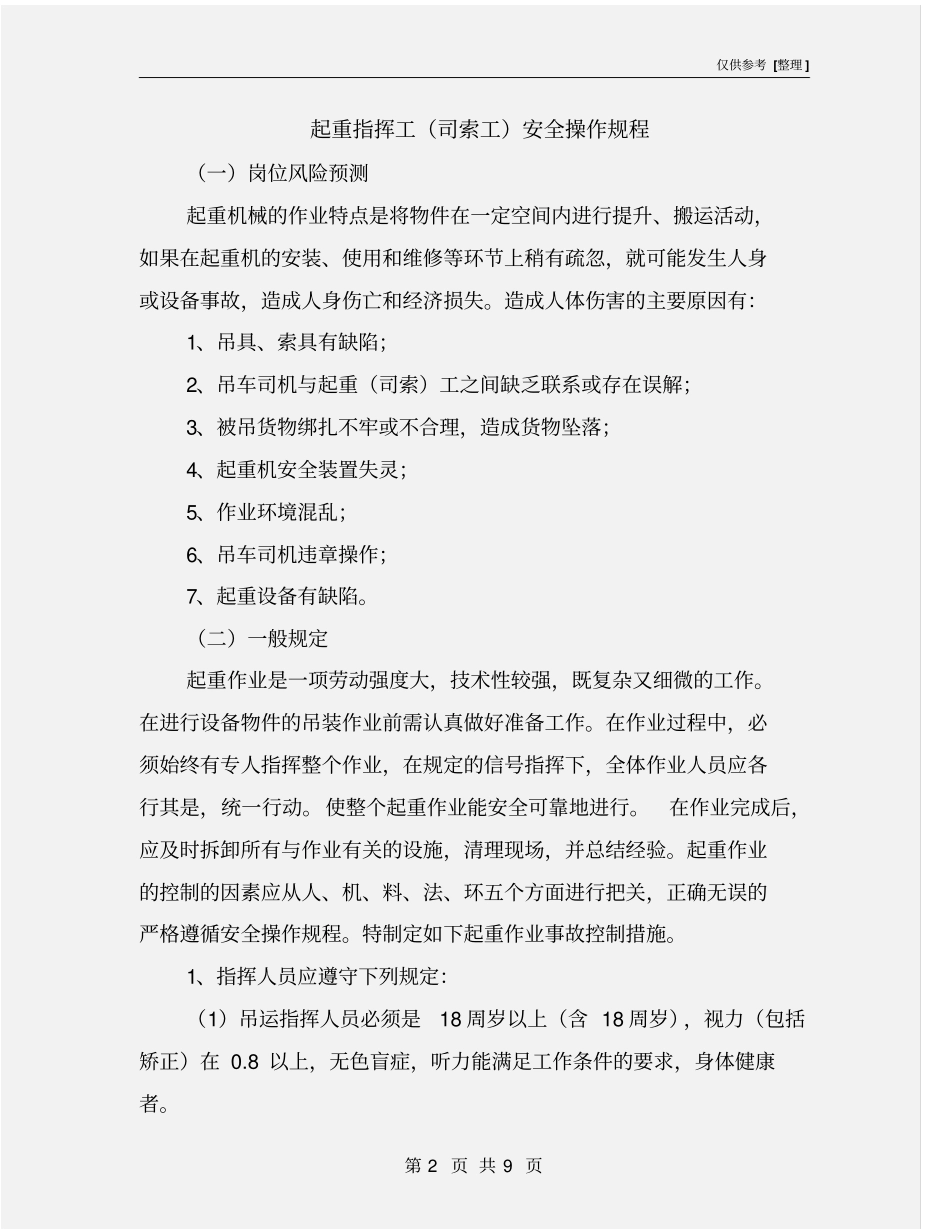 仅供参考 [整理]

起重指挥工（司索工）安全操作规程

（一）岗位风险预测

起重机械的作业特点是将物件在一定空间内进行提升、搬运活动，如果在起重机的安装、使用和维修等环节上稍有疏忽，就可能发生人身或设备事故，造成人身伤亡和经济损失。造成人体伤害的主要原因有：

1、吊具、索具有缺陷；

2、吊车司机与起重（司索）工之间缺乏联系或存在误解；

3、被吊货物绑扎不牢或不合理，造成货物坠落；

4、起重机安全装置失灵；

5、作业环境混乱；

6、吊车司机违章操作；

7、起重设备有缺陷。

（二）一般规定

起重作业是一项劳动强度大，技术性较强，既复杂又细微的工作。在进行设备物件的吊装作业前需认真做好准备工作。在作业过程中，必须始终有专人指挥整个作业，在规定的信号指挥下，全体作业人员应各行其是，统一行动。使整个起重作业能安全可靠地进行。 在作业完成后，应及时拆卸所有与作业有关的设施，清理现场，并总结经验。起重作业的控制的因素应从人、机、料、法、环五个方面进行把关，正确无误的严格遵循安全操作规程。特制定如下起重作业事故控制措施。

1、指挥人员应遵守下列规定：

（1）吊运指挥人员必须是 18 周岁以上（含 18 周岁），视力（包括矫正）在 0.8 以上，无色盲症，听力能满足工作条件的要求，身体健康者。

第 2 页 共 9 页